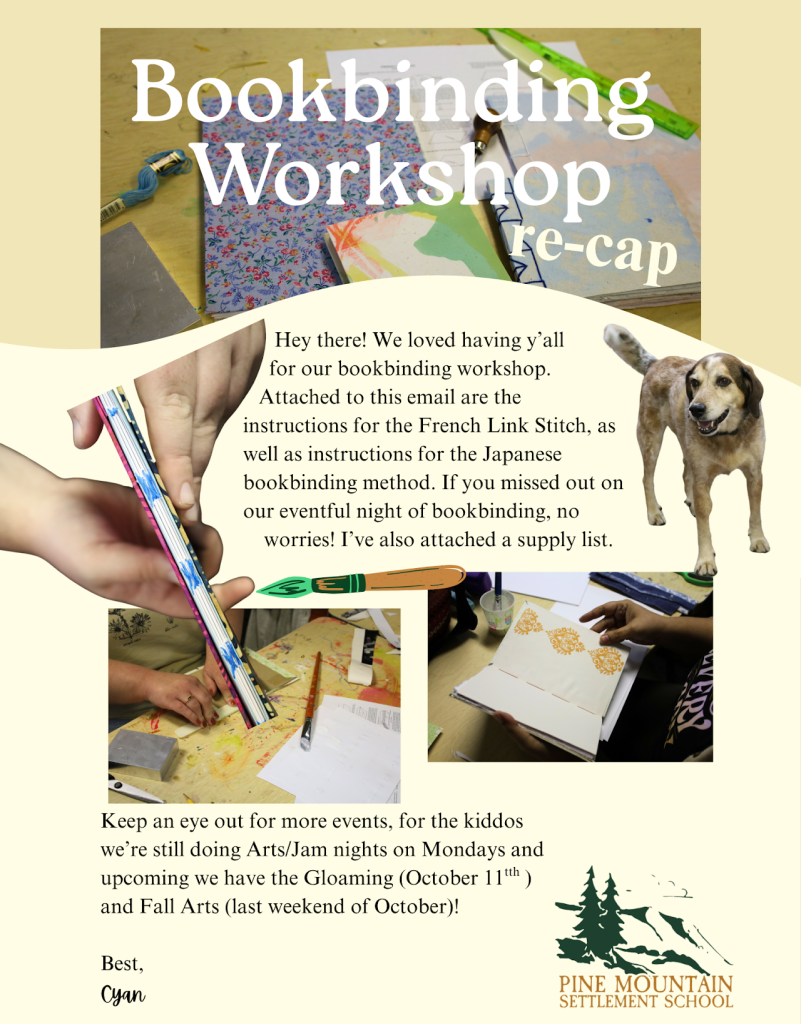 Bookbinding Workshop re-cap

Hey there! We loved having y'all for our bookbinding workshop. Attached to this email are the instructions for the French Link Stitch, as well as instructions for the Japanese bookbinding method. If you missed out on our eventful night of bookbinding, no worries! I've also attached a supply list.

Keep an eye out for more events, for the kiddos we're still doing Arts/Jam nights on Mondays and upcoming we have the Gloaming (October 11$^{tth}$ ) and Fall Arts (last weekend of October)!

Best,
Cyan

PINE MOUNTAIN SETTLEMENT SCHOOL